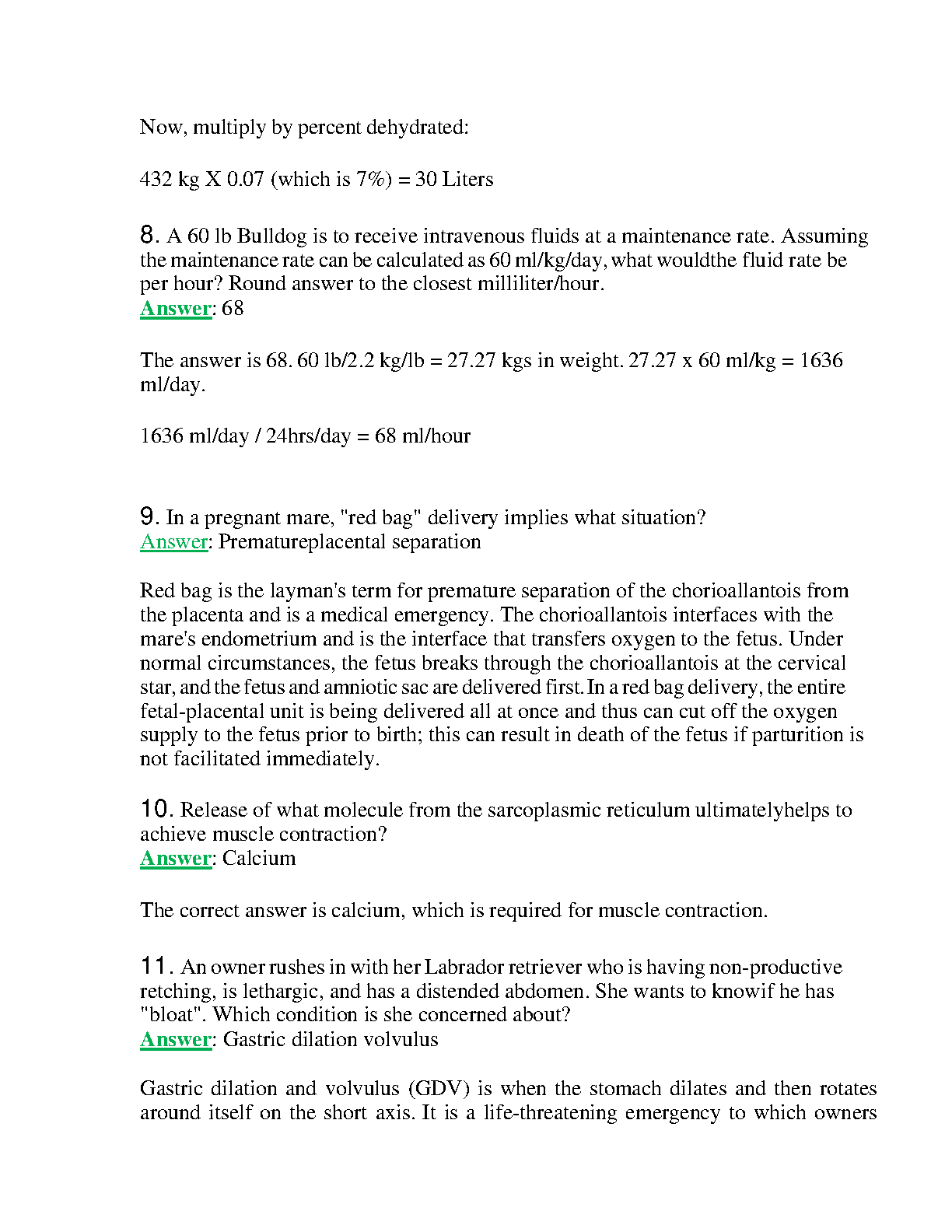 Now, multiply by percent dehydrated:

432 kg X 0.07 (which is 7%) = 30 Liters

8. A 60 lb Bulldog is to receive intravenous fluids at a maintenance rate. Assuming the maintenance rate can be calculated as 60 ml/kg/day, what wouldthe fluid rate be per hour? Round answer to the closest milliliter/hour.
Answer: 68

The answer is 68. 60 lb/2.2 kg/lb = 27.27 kgs in weight. 27.27 x 60 ml/kg = 1636 ml/day.

1636 ml/day / 24hrs/day = 68 ml/hour

9. In a pregnant mare, "red bag" delivery implies what situation?
Answer: Prematureplacental separation

Red bag is the layman's term for premature separation of the chorioallantois from the placenta and is a medical emergency. The chorioallantois interfaces with the mare's endometrium and is the interface that transfers oxygen to the fetus. Under normal circumstances, the fetus breaks through the chorioallantois at the cervical star, and the fetus and amniotic sac are delivered first. In a red bag delivery, the entire fetal-placental unit is being delivered all at once and thus can cut off the oxygen supply to the fetus prior to birth; this can result in death of the fetus if parturition is not facilitated immediately.

10. Release of what molecule from the sarcoplasmic reticulum ultimatelyhelps to achieve muscle contraction?
Answer: Calcium

The correct answer is calcium, which is required for muscle contraction.

11. An owner rushes in with her Labrador retriever who is having non-productive retching, is lethargic, and has a distended abdomen. She wants to knowif he has "bloat". Which condition is she concerned about?
Answer: Gastric dilation volvulus

Gastric dilation and volvulus (GDV) is when the stomach dilates and then rotates around itself on the short axis. It is a life-threatening emergency to which owners